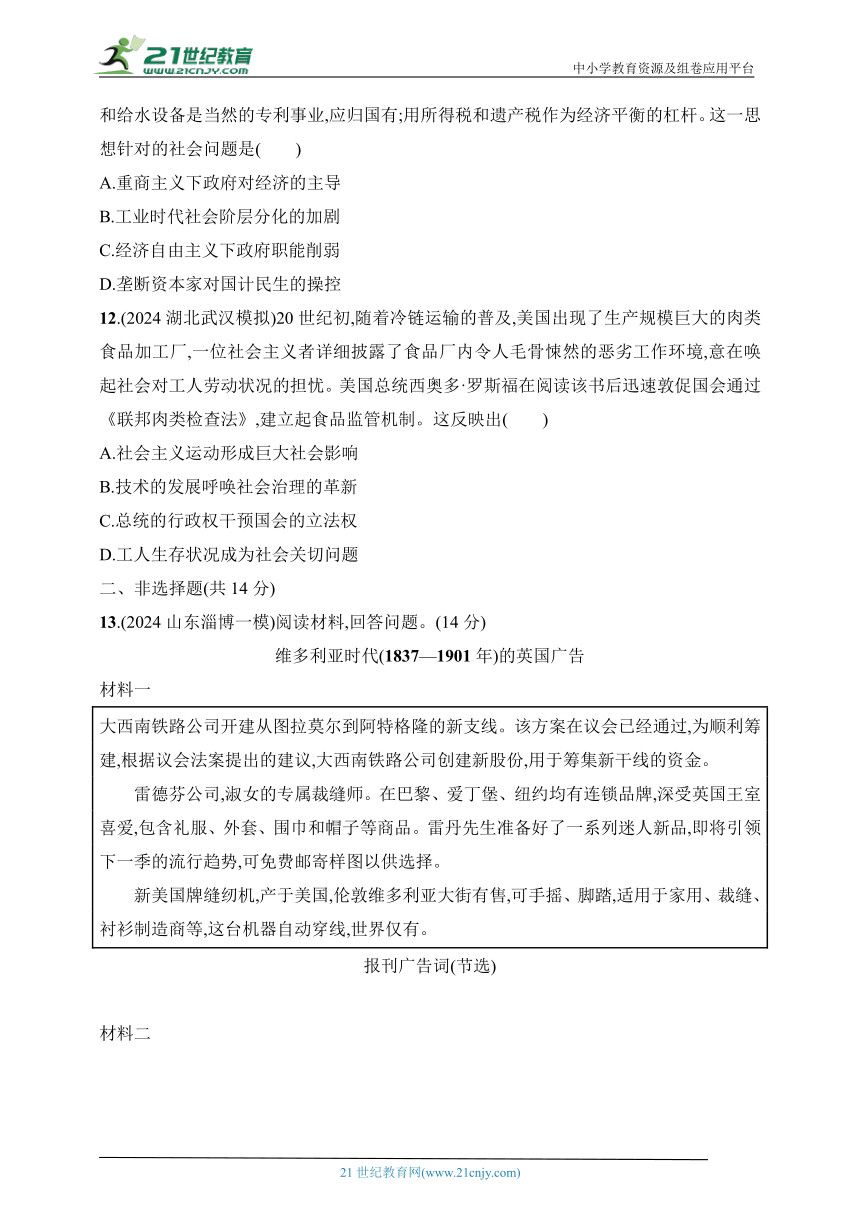 21世纪教育
www.21cnjy.com
中小学教育资源及组卷应用平台

和给水设备是当然的专利事业,应归国有;用所得税和遗产税作为经济平衡的杠杆。这一思想针对的社会问题是(　　)

A.重商主义下政府对经济的主导

B.工业时代社会阶层分化的加剧

C.经济自由主义下政府职能削弱

D.垄断资本家对国计民生的操控

12.(2024 湖北武汉模拟)20 世纪初,随着冷链运输的普及,美国出现了生产规模巨大的肉类食品加工厂,一位社会主义者详细披露了食品厂内令人毛骨悚然的恶劣工作环境,意在唤起社会对工人劳动状况的担忧。美国总统西奥多·罗斯福在阅读该书后迅速敦促国会通过《联邦肉类检查法》,建立起食品监管机制。这反映出(　　)

A.社会主义运动形成巨大社会影响

B.技术的发展呼唤社会治理的革新

C.总统的行政权干预国会的立法权

D.工人生存状况成为社会关切问题

二、非选择题(共 14 分)

13.(2024 山东淄博一模)阅读材料,回答问题。(14 分)

维多利亚时代(1837—1901 年)的英国广告

材料一

大西南铁路公司开建从图拉莫尔到阿特格隆的新支线。该方案在议会已经通过,为顺利筹建,根据议会法案提出的建议,大西南铁路公司创建新股份,用于筹集新干线的资金。

雷德芬公司,淑女的专属裁缝师。在巴黎、爱丁堡、纽约均有连锁品牌,深受英国王室喜爱,包含礼服、外套、围巾和帽子等商品。雷丹先生准备好了一系列迷人新品,即将引领下一季的流行趋势,可免费邮寄样图以供选择。

新美国牌缝纫机,产于美国,伦敦维多利亚大街有售,可手摇、脚踏,适用于家用、裁缝、衬衫制造商等,这台机器自动穿线,世界仅有。

报刊广告词(节选)

材料二

21 世纪教育网(www.21cnjy.com)